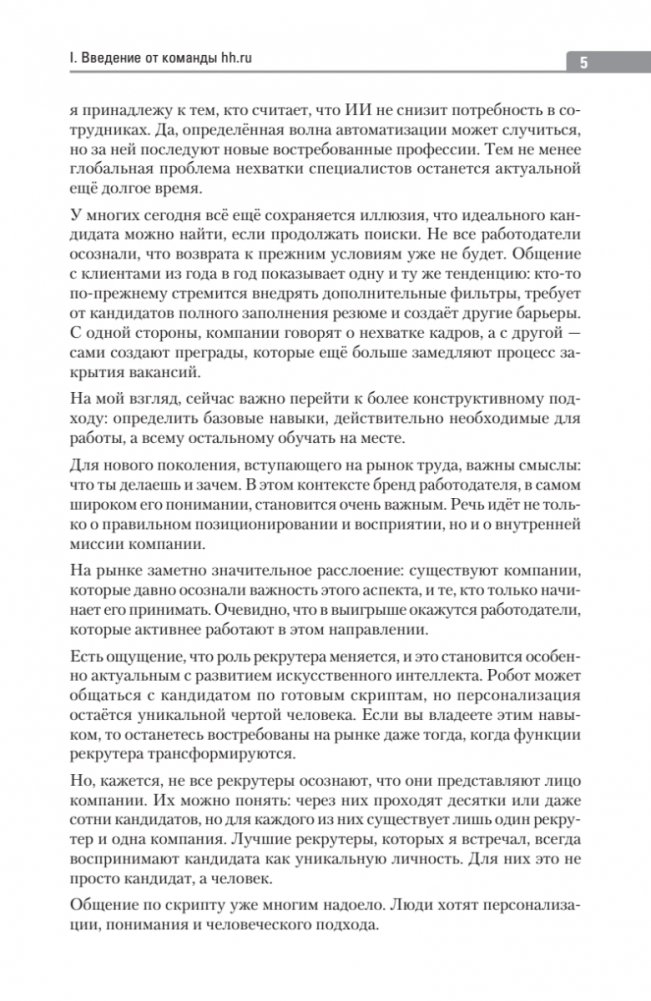 I. Введение от команды hh.ru

5

я принадлежу к тем, кто считает, что ИИ не снизит потребность в сотрудниках. Да, определённая волна автоматизации может случиться, но за ней последуют новые востребованные профессии. Тем не менее глобальная проблема нехватки специалистов останется актуальной ещё долгое время.

У многих сегодня всё ещё сохраняется иллюзия, что идеального кандидата можно найти, если продолжать поиски. Не все работодатели осознали, что возврата к прежним условиям уже не будет. Общение с клиентами из года в год показывает одну и ту же тенденцию: кто-то по-прежнему стремится внедрять дополнительные фильтры, требует от кандидатов полного заполнения резюме и создаёт другие барьеры. С одной стороны, компании говорят о нехватке кадров, а с другой — сами создают преграды, которые ещё больше замедляют процесс закрытия вакансий.

На мой взгляд, сейчас важно перейти к более конструктивному подходу: определить базовые навыки, действительно необходимые для работы, а всему остальному обучать на месте.

Для нового поколения, вступающего на рынок труда, важны смыслы: что ты делаешь и зачем. В этом контексте бренд работодателя, в самом широком его понимании, становится очень важным. Речь идёт не только о правильном позиционировании и восприятии, но и о внутренней миссии компании.

На рынке заметно значительное расслоение: существуют компании, которые давно осознали важность этого аспекта, и те, кто только начинает его принимать. Очевидно, что в выигрыше окажутся работодатели, которые активнее работают в этом направлении.

Есть ощущение, что роль рекрутера меняется, и это становится особенно актуальным с развитием искусственного интеллекта. Робот может общаться с кандидатом по готовым скриптам, но персонализация остаётся уникальной чертой человека. Если вы владеете этим навыком, то останетесь востребованы на рынке даже тогда, когда функции рекрутера трансформируются.

Но, кажется, не все рекрутеры осознают, что они представляют лицо компании. Их можно понять: через них проходят десятки или даже сотни кандидатов, но для каждого из них существует лишь один рекрутер и одна компания. Лучшие рекрутеры, которых я встречал, всегда воспринимают кандидата как уникальную личность. Для них это не просто кандидат, а человек.

Общение по скрипту уже многим надоело. Люди хотят персонализации, понимания и человеческого подхода.